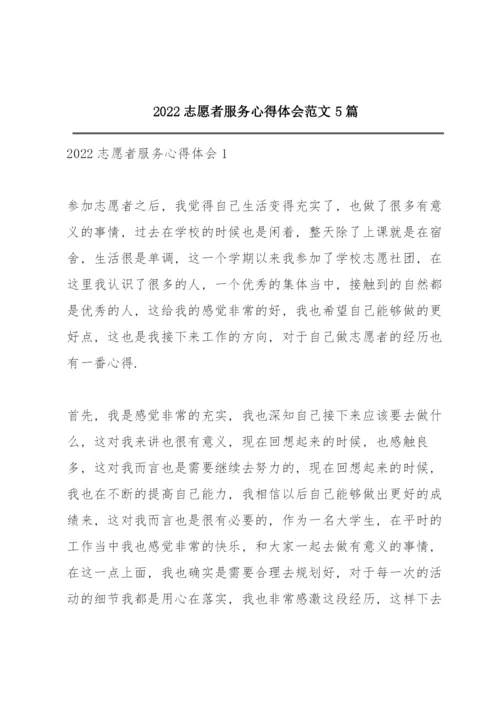 2022 志愿者服务心得体会范文 5 篇

2022 志愿者服务心得体会 1

参加志愿者之后，我觉得自己生活变得充实了，也做了很多有意义的事情，过去在学校的时候也是闲着，整天除了上课就是在宿舍，生活很是单调，这一个学期以来我参加了学校志愿社团，在这里我认识了很多的人，一个优秀的集体当中，接触到的自然都是优秀的人，这给我的感觉非常的好，我也希望自己能够做的更好点，这也是我接下来工作的方向，对于自己做志愿者的经历也有一番心得.

首先，我是感觉非常的充实，我也深知自己接下来应该要去做什么，这对我来讲也很有意义，现在回想起来的时候，也感触良多，这对我而言也是需要继续去努力的，现在回想起来的时候，我也在不断的提高自己能力，我相信以后自己能够做出更好的成绩来，这对我而言也是很有必要的，作为一名大学生，在平时的工作当中我也感觉非常的快乐，和大家一起去做有意义的事情，在这一点上面，我也确实是需要合理去规划好，对于每一次的活动的细节我都是用心在落实，我也非常感激这段经历，这样下去